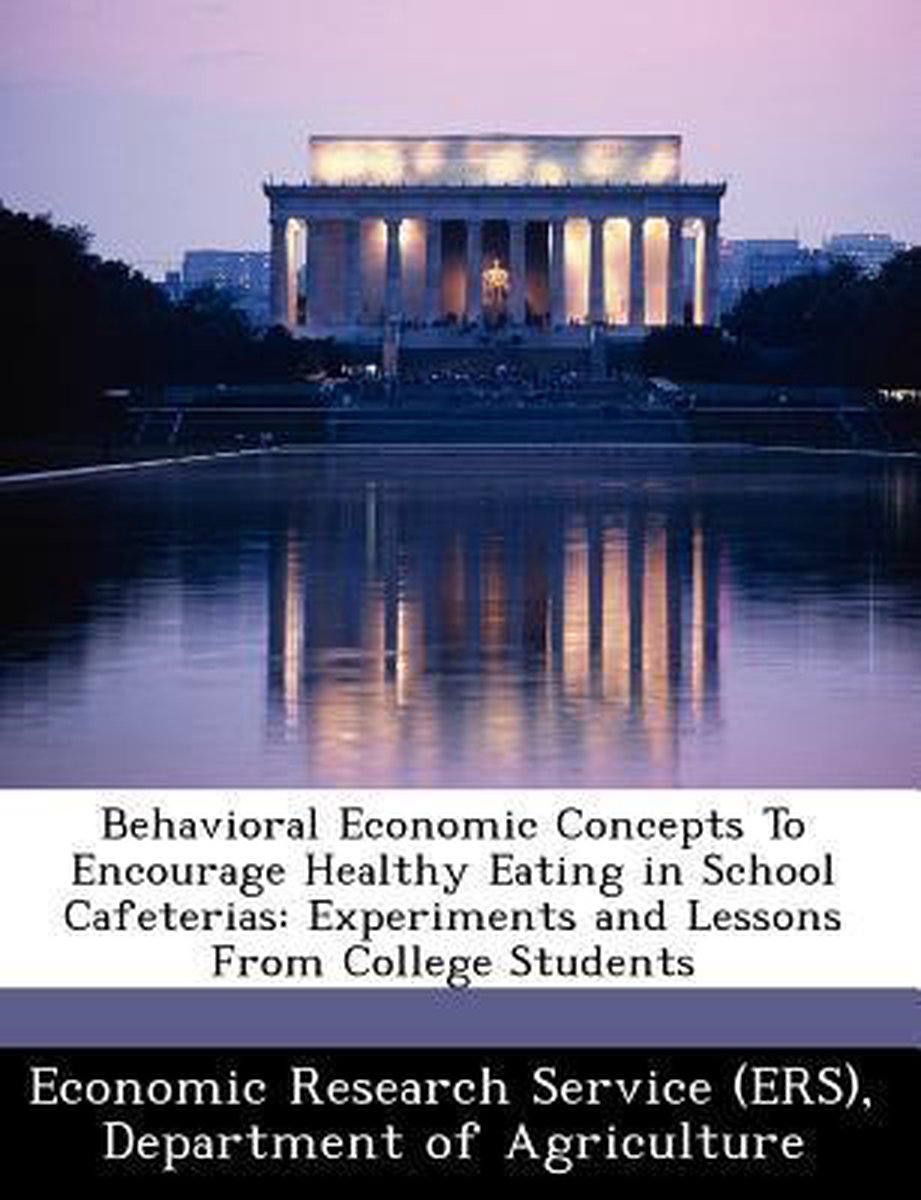 Behavioral Economic Concepts To Encourage Healthy Eating in School Cafeterias: Experiments and Lessons From College Students

Economic Research Service (ERS), Department of Agriculture